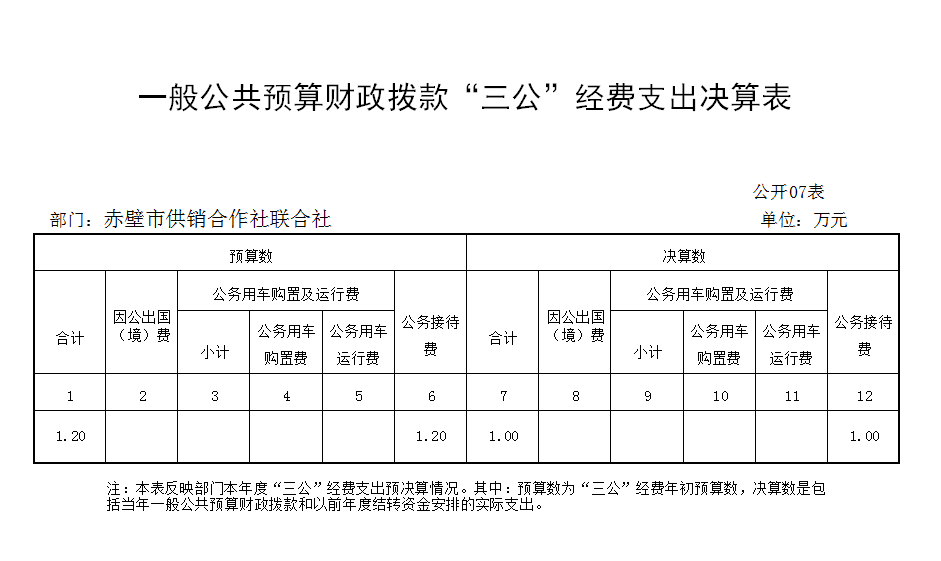 一般公共预算财政拨款“三公”经费支出决算表

公开07表

部门：赤壁市供销合作社联合社

单位：万元

| 预算数 | | | | | | 决算数 | | | | | |
|---|---|---|---|---|---|---|---|---|---|---|---|
| 合计 | 因公出国（境）费 | 公务用车购置及运行费 | | | 公务接待费 | 合计 | 因公出国（境）费 | 公务用车购置及运行费 | | | 公务接待费 |
| | | 小计 | 公务用车购置费 | 公务用车运行费 | | | | 小计 | 公务用车购置费 | 公务用车运行费 | |
| 1 | 2 | 3 | 4 | 5 | 6 | 7 | 8 | 9 | 10 | 11 | 12 |
| 1.20 | | | | | 1.20 | 1.00 | | | | | 1.00 |

注：本表反映部门本年度“三公”经费支出预决算情况。其中：预算数为“三公”经费年初预算数，决算数是包括当年一般公共预算财政拨款和以前年度结转资金安排的实际支出。